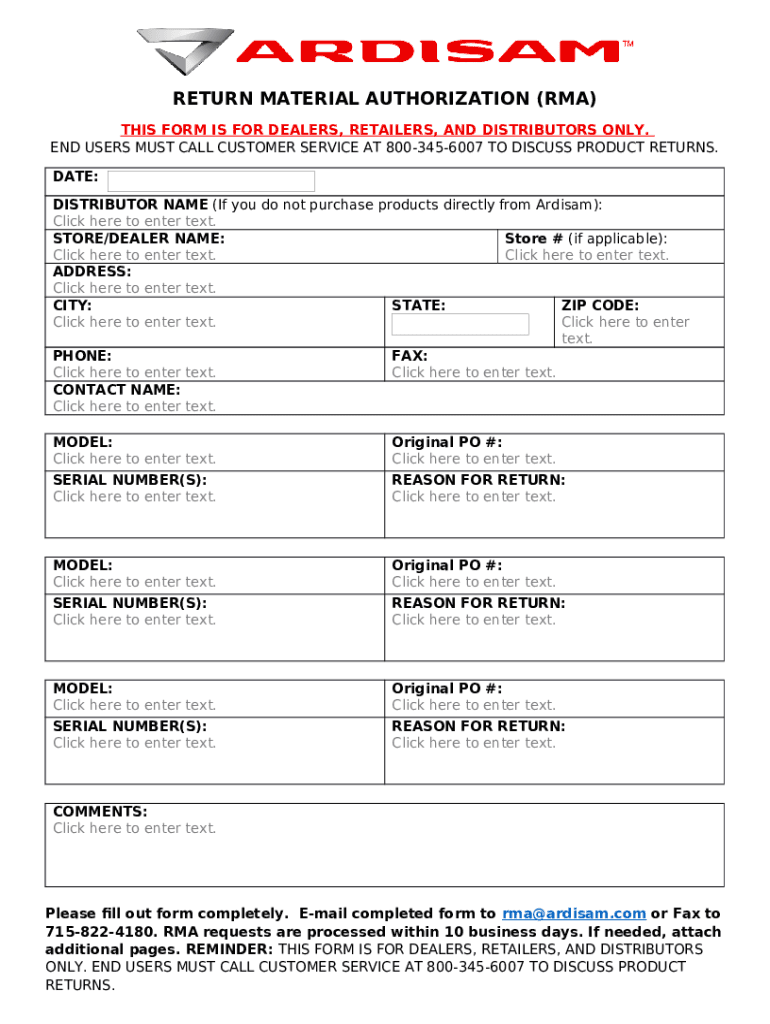 ARDISAM™

RETURN MATERIAL AUTHORIZATION (RMA)

THIS FORM IS FOR DEALERS, RETAILERS, AND DISTRIBUTORS ONLY.
END USERS MUST CALL CUSTOMER SERVICE AT 800-345-6007 TO DISCUSS PRODUCT RETURNS.

DATE:

DISTRIBUTOR NAME (If you do not purchase products directly from Ardisam):
Click here to enter text.

STORE/DEALER NAME:
Click here to enter text.

Store # (if applicable):
Click here to enter text.

ADDRESS:
Click here to enter text.

CITY:
Click here to enter text.

STATE:

ZIP CODE:
Click here to enter text.

PHONE:
Click here to enter text.

FAX:
Click here to enter text.

CONTACT NAME:
Click here to enter text.

MODEL:
Click here to enter text.

Original PO #:
Click here to enter text.

SERIAL NUMBER(S):
Click here to enter text.

REASON FOR RETURN:
Click here to enter text.

MODEL:
Click here to enter text.

Original PO #:
Click here to enter text.

SERIAL NUMBER(S):
Click here to enter text.

REASON FOR RETURN:
Click here to enter text.

MODEL:
Click here to enter text.

Original PO #:
Click here to enter text.

SERIAL NUMBER(S):
Click here to enter text.

REASON FOR RETURN:
Click here to enter text.

COMMENTS:
Click here to enter text.

Please fill out form completely. E-mail completed form to rma@ardisam.com or Fax to 715-822-4180. RMA requests are processed within 10 business days. If needed, attach additional pages. REMINDER: THIS FORM IS FOR DEALERS, RETAILERS, AND DISTRIBUTORS ONLY. END USERS MUST CALL CUSTOMER SERVICE AT 800-345-6007 TO DISCUSS PRODUCT RETURNS.